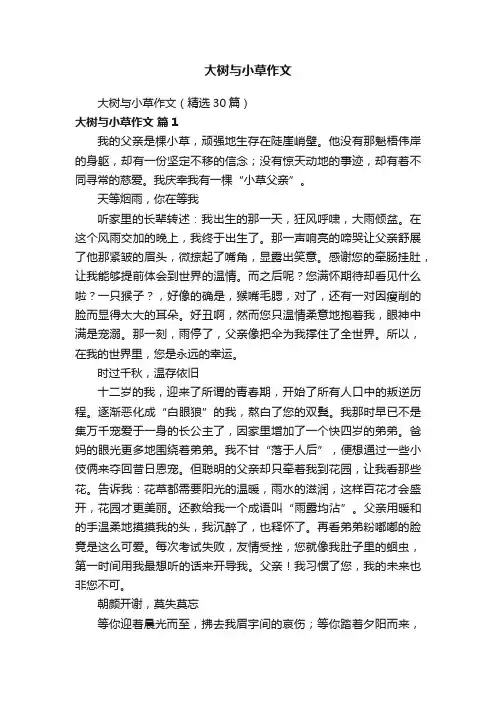 大树与小草作文

大树与小草作文（精选30篇）

大树与小草作文 篇1

我的父亲是棵小草，顽强地生存在陡崖峭壁。他没有那魁梧伟岸的身躯，却有一份坚定不移的信念；没有惊天动地的事迹，却有着不同寻常的慈爱。我庆幸我有一棵“小草父亲”。

天等烟雨，你在等我

听家里的长辈转述：我出生的那一天，狂风呼啸，大雨倾盆。在这个风雨交加的晚上，我终于出生了。那一声响亮的啼哭让父亲舒展了他那紧皱的眉头，微掠起了嘴角，显露出笑意。感谢您的牵肠挂肚，让我能够提前体会到世界的温情。而之后呢？您满怀期待却看见什么啦？一只猴子？，好像的确是，猴嘴毛腮，对了，还有一对因瘦削的脸而显得太大的耳朵。好丑啊，然而您只温情柔意地抱着我，眼神中满是宠溺。那一刻，雨停了，父亲像把伞为我撑住了全世界。所以，在我的世界里，您是永远的幸运。

时过千秋，温存依旧

十二岁的我，迎来了所谓的青春期，开始了所有人口中的叛逆历程。逐渐恶化成“白眼狼”的我，熬白了您的双鬓。我那时早已不是集万千宠爱于一身的长公主了，因家里增加了一个快四岁的弟弟。爸妈的眼光更多地围绕着弟弟。我不甘“落于人后”，便想通过一些小伎俩来夺回昔日恩宠。但聪明的父亲却只牵着我到花园，让我看那些花。告诉我：花草都需要阳光的温暖，雨水的滋润，这样百花才会盛开，花园才更美丽。还教给我一个成语叫“雨露均沾”。父亲用暖和的手温柔地摸摸我的头，我沉醉了，也释怀了。再看弟弟粉嘟嘟的脸竟是这么可爱。每次考试失败，友情受挫，您就像我肚子里的蛔虫，第一时间用我最想听的话来开导我。父亲！我习惯了您，我的未来也非您不可。

朝颜开谢，莫失莫忘

等你迎着晨光而至，拂去我眉宇间的哀伤；等你踏着夕阳而来，